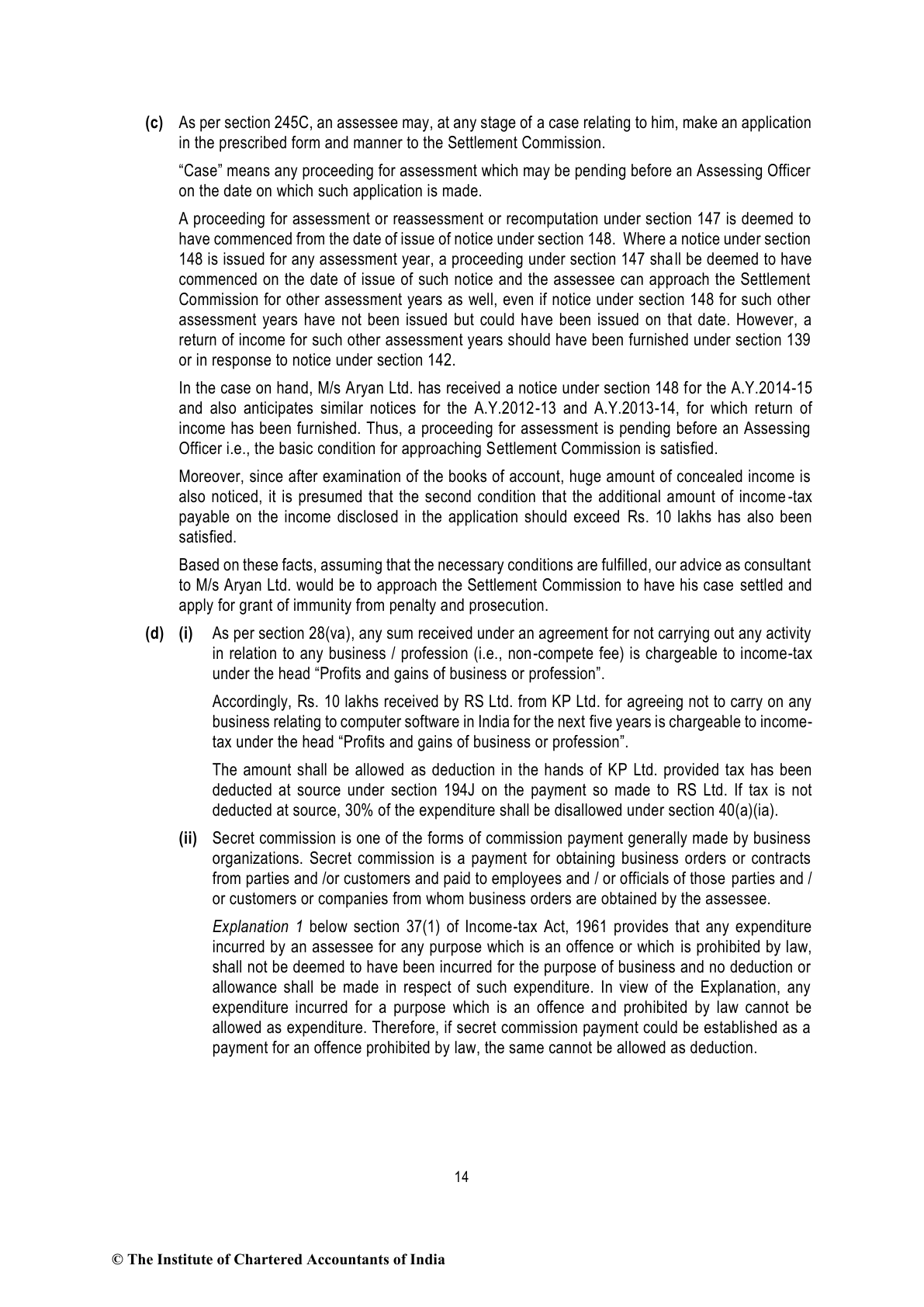 (c) As per section 245C, an assessee may, at any stage of a case relating to him, make an application in the prescribed form and manner to the Settlement Commission.

"Case" means any proceeding for assessment which may be pending before an Assessing Officer on the date on which such application is made.

A proceeding for assessment or reassessment or recomputation under section 147 is deemed to have commenced from the date of issue of notice under section 148. Where a notice under section 148 is issued for any assessment year, a proceeding under section 147 shall be deemed to have commenced on the date of issue of such notice and the assessee can approach the Settlement Commission for other assessment years as well, even if notice under section 148 for such other assessment years have not been issued but could have been issued on that date. However, a return of income for such other assessment years should have been furnished under section 139 or in response to notice under section 142.

In the case on hand, M/s Aryan Ltd. has received a notice under section 148 for the A.Y.2014-15 and also anticipates similar notices for the A.Y.2012-13 and A.Y.2013-14, for which return of income has been furnished. Thus, a proceeding for assessment is pending before an Assessing Officer i.e., the basic condition for approaching Settlement Commission is satisfied.

Moreover, since after examination of the books of account, huge amount of concealed income is also noticed, it is presumed that the second condition that the additional amount of income-tax payable on the income disclosed in the application should exceed Rs. 10 lakhs has also been satisfied.

Based on these facts, assuming that the necessary conditions are fulfilled, our advice as consultant to M/s Aryan Ltd. would be to approach the Settlement Commission to have his case settled and apply for grant of immunity from penalty and prosecution.

(d) (i) As per section 28(va), any sum received under an agreement for not carrying out any activity in relation to any business / profession (i.e., non-compete fee) is chargeable to income-tax under the head "Profits and gains of business or profession".

Accordingly, Rs. 10 lakhs received by RS Ltd. from KP Ltd. for agreeing not to carry on any business relating to computer software in India for the next five years is chargeable to income-tax under the head "Profits and gains of business or profession".

The amount shall be allowed as deduction in the hands of KP Ltd. provided tax has been deducted at source under section 194J on the payment so made to RS Ltd. If tax is not deducted at source, 30% of the expenditure shall be disallowed under section 40(a)(ia).

(ii) Secret commission is one of the forms of commission payment generally made by business organizations. Secret commission is a payment for obtaining business orders or contracts from parties and /or customers and paid to employees and / or officials of those parties and / or customers or companies from whom business orders are obtained by the assessee.

Explanation 1 below section 37(1) of Income-tax Act, 1961 provides that any expenditure incurred by an assessee for any purpose which is an offence or which is prohibited by law, shall not be deemed to have been incurred for the purpose of business and no deduction or allowance shall be made in respect of such expenditure. In view of the Explanation, any expenditure incurred for a purpose which is an offence and prohibited by law cannot be allowed as expenditure. Therefore, if secret commission payment could be established as a payment for an offence prohibited by law, the same cannot be allowed as deduction.

14

© The Institute of Chartered Accountants of India